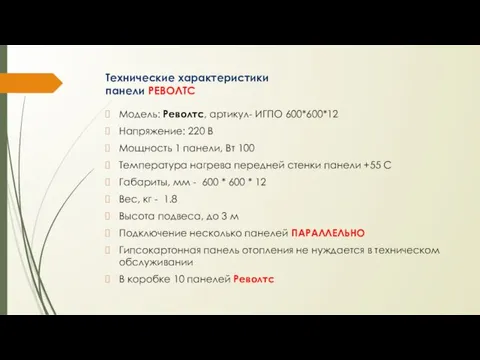 Технические характеристики панели РЕВОЛТС

Модель: Револтс, артикул- ИГПО 600*600*12

Напряжение: 220 В

Мощность 1 панели, Вт 100

Температура нагрева передней стенки панели +55 С

Габариты, мм - 600 * 600 * 12

Вес, кг - 1.8

Высота подвеса, до 3 м

Подключение несколько панелей ПАРАЛЛЕЛЬНО

Гипсокартонная панель отопления не нуждается в техническом обслуживании

В коробке 10 панелей Револтс